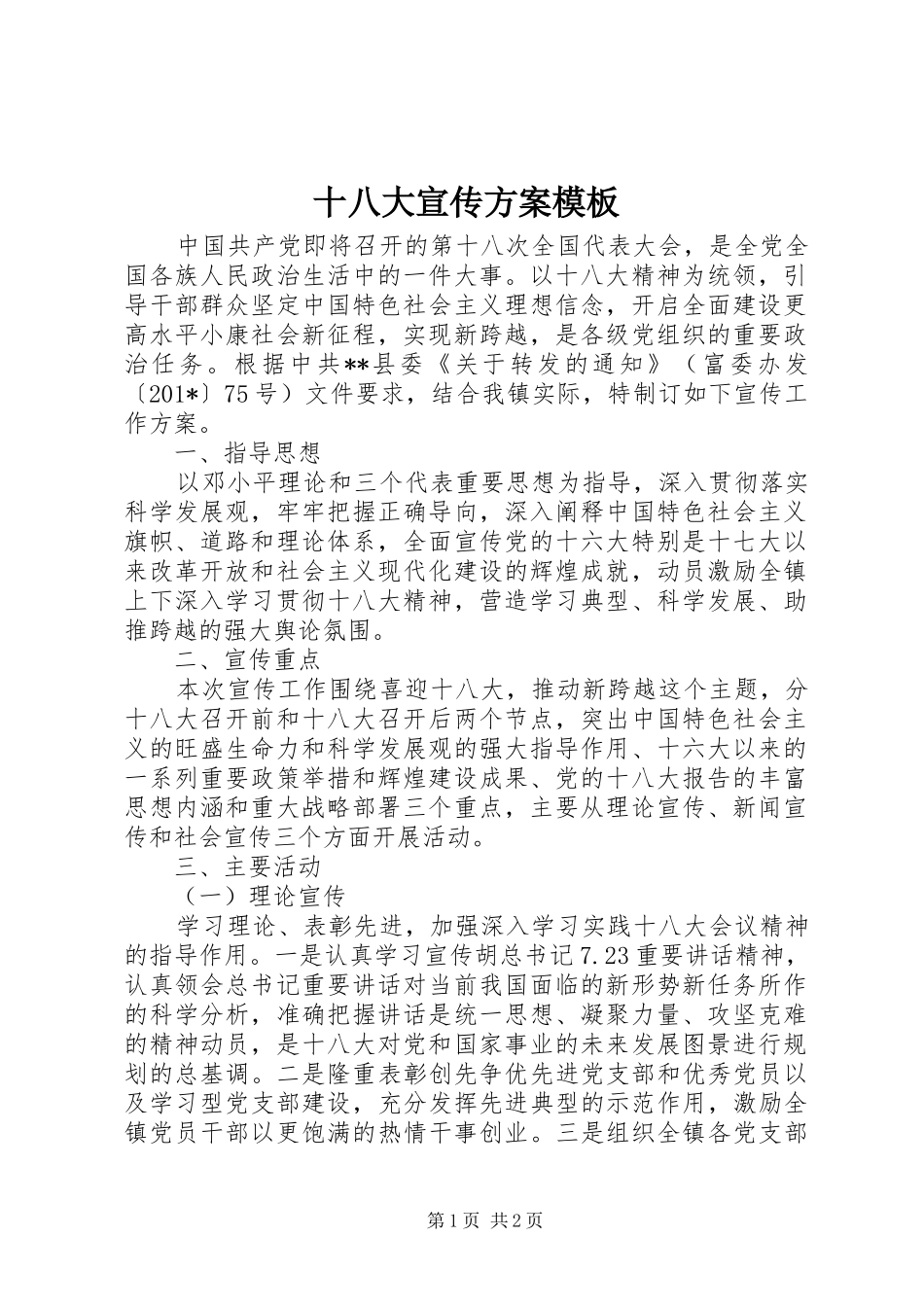 十八大宣传方案模板

中国共产党即将召开的第十八次全国代表大会，是全党全国各族人民政治生活中的一件大事。以十八大精神为统领，引导干部群众坚定中国特色社会主义理想信念，开启全面建设更高水平小康社会新征程，实现新跨越，是各级党组织的重要政治任务。根据中共**县委《关于转发的通知》（富委办发〔201*〕75号）文件要求，结合我镇实际，特制订如下宣传工作方案。

一、指导思想

以邓小平理论和三个代表重要思想为指导，深入贯彻落实科学发展观，牢牢把握正确导向，深入阐释中国特色社会主义旗帜、道路和理论体系，全面宣传党的十六大特别是十七大以来改革开放和社会主义现代化建设的辉煌成就，动员激励全镇上下深入学习贯彻十八大精神，营造学习典型、科学发展、助推跨越的强大舆论氛围。

二、宣传重点

本次宣传工作围绕喜迎十八大，推动新跨越这个主题，分十八大召开前和十八大召开后两个节点，突出中国特色社会主义的旺盛生命力和科学发展观的强大指导作用、十六大以来的一系列重要政策举措和辉煌建设成果、党的十八大报告的丰富思想内涵和重大战略部署三个重点，主要从理论宣传、新闻宣传和社会宣传三个方面开展活动。

三、主要活动

（一）理论宣传

学习理论、表彰先进，加强深入学习实践十八大会议精神的指导作用。一是认真学习宣传胡总书记7.23重要讲话精神，认真领会总书记重要讲话对当前我国面临的新形势新任务所作的科学分析，准确把握讲话是统一思想、凝聚力量、攻坚克难的精神动员，是十八大对党和国家事业的未来发展图景进行规划的总基调。二是隆重表彰创先争优先进党支部和优秀党员以及学习型党支部建设，充分发挥先进典型的示范作用，激励全镇党员干部以更饱满的热情干事创业。三是组织全镇各党支部

第1页 共2页